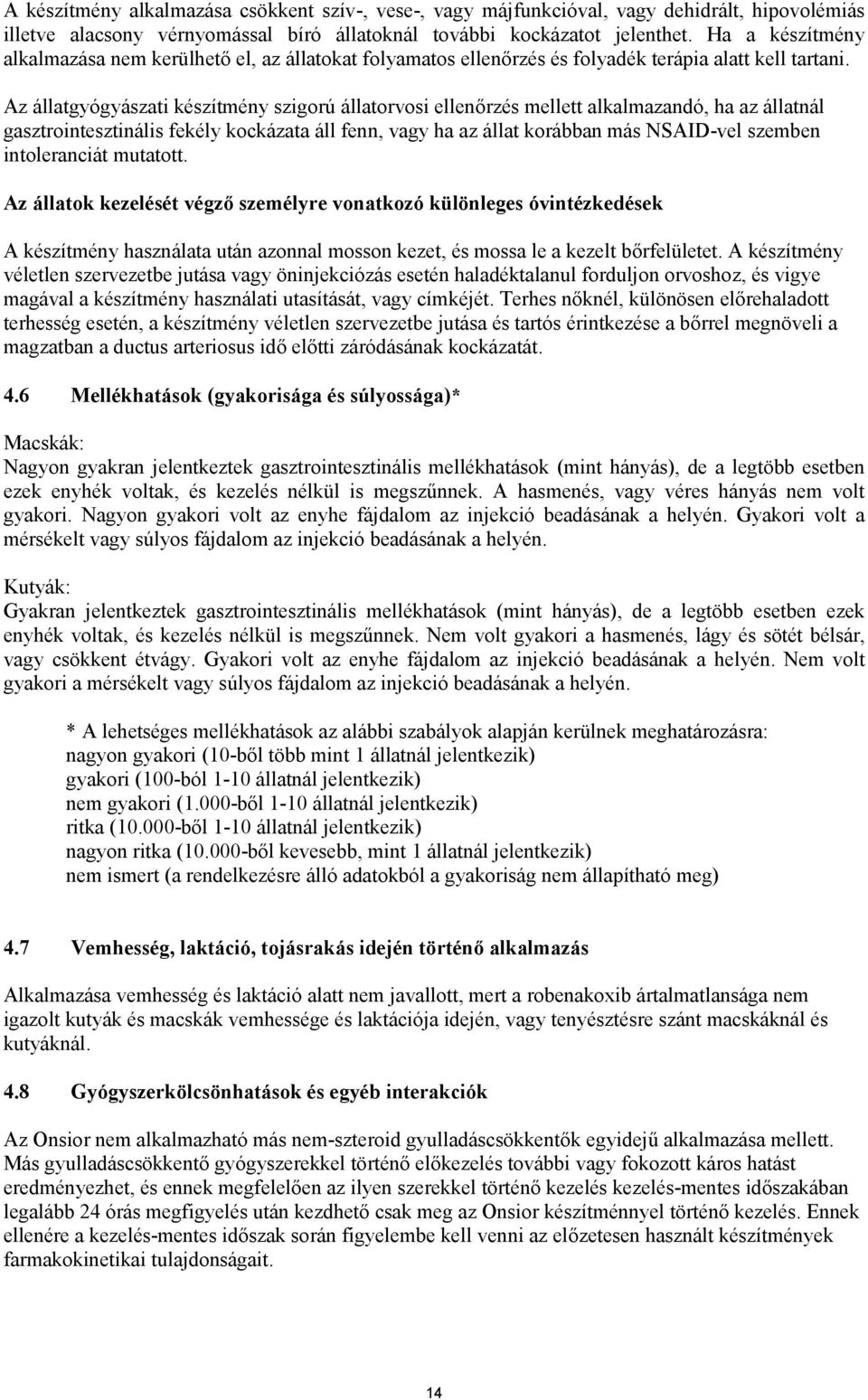 A készítmény alkalmazása csökkent szív-, vese-, vagy májfunkcióval, vagy dehidrált, hipovolémiás illetve alacsony vérnyomással bíró állatoknál további kockázatot jelenthet. Ha a készítmény alkalmazása nem kerülhető el, az állatokat folyamatos ellenőrzés és folyadék terápia alatt kell tartani.

Az állatgyógyászati készítmény szigorú állatorvosi ellenőrzés mellett alkalmazandó, ha az állatnál gasztrointesztinális fekély kockázata áll fenn, vagy ha az állat korábban más NSAID-vel szemben intoleranciát mutatott.

Az állatok kezelését végző személyre vonatkozó különleges óvintézkedések

A készítmény használata után azonnal mosson kezet, és mossa le a kezelt bőrfelületet. A készítmény véletlen szervezetbe jutása vagy öninjekciózás esetén haladéktalanul forduljon orvoshoz, és vigye magával a készítmény használati utasítását, vagy címkéjét. Terhes nőknél, különösen előrehaladott terhesség esetén, a készítmény véletlen szervezetbe jutása és tartós érintkezése a bőrrel megnöveli a magzatban a ductus arteriosus idő előtti záródásának kockázatát.

4.6 Mellékhatások (gyakorisága és súlyossága)*

Macskák:
Nagyon gyakran jelentkeztek gasztrointesztinális mellékhatások (mint hányás), de a legtöbb esetben ezek enyhék voltak, és kezelés nélkül is megszűnnek. A hasmenés, vagy véres hányás nem volt gyakori. Nagyon gyakori volt az enyhe fájdalom az injekció beadásának a helyén. Gyakori volt a mérsékelt vagy súlyos fájdalom az injekció beadásának a helyén.

Kutyák:
Gyakran jelentkeztek gasztrointesztinális mellékhatások (mint hányás), de a legtöbb esetben ezek enyhék voltak, és kezelés nélkül is megszűnnek. Nem volt gyakori a hasmenés, lágy és sötét bélsár, vagy csökkent étvágy. Gyakori volt az enyhe fájdalom az injekció beadásának a helyén. Nem volt gyakori a mérsékelt vagy súlyos fájdalom az injekció beadásának a helyén.

* A lehetséges mellékhatások az alábbi szabályok alapján kerülnek meghatározásra:
nagyon gyakori (10-ből több mint 1 állatnál jelentkezik)
gyakori (100-ból 1-10 állatnál jelentkezik)
nem gyakori (1.000-ből 1-10 állatnál jelentkezik)
ritka (10.000-ből 1-10 állatnál jelentkezik)
nagyon ritka (10.000-ből kevesebb, mint 1 állatnál jelentkezik)
nem ismert (a rendelkezésre álló adatokból a gyakoriság nem állapítható meg)

4.7 Vemhesség, laktáció, tojásrakás idején történő alkalmazás

Alkalmazása vemhesség és laktáció alatt nem javallott, mert a robenakoxib ártalmatlansága nem igazolt kutyák és macskák vemhessége és laktációja idején, vagy tenyésztésre szánt macskáknál és kutyáknál.

4.8 Gyógyszerkölcsönhatások és egyéb interakciók

Az Onsior nem alkalmazható más nem-szteroid gyulladáscsökkentők egyidejű alkalmazása mellett. Más gyulladáscsökkentő gyógyszerekkel történő előkezelés további vagy fokozott káros hatást eredményezhet, és ennek megfelelően az ilyen szerekkel történő kezelés kezelés-mentes időszakában legalább 24 órás megfigyelés után kezdhető csak meg az Onsior készítménnyel történő kezelés. Ennek ellenére a kezelés-mentes időszak során figyelembe kell venni az előzetesen használt készítmények farmakokinetikai tulajdonságait.

14